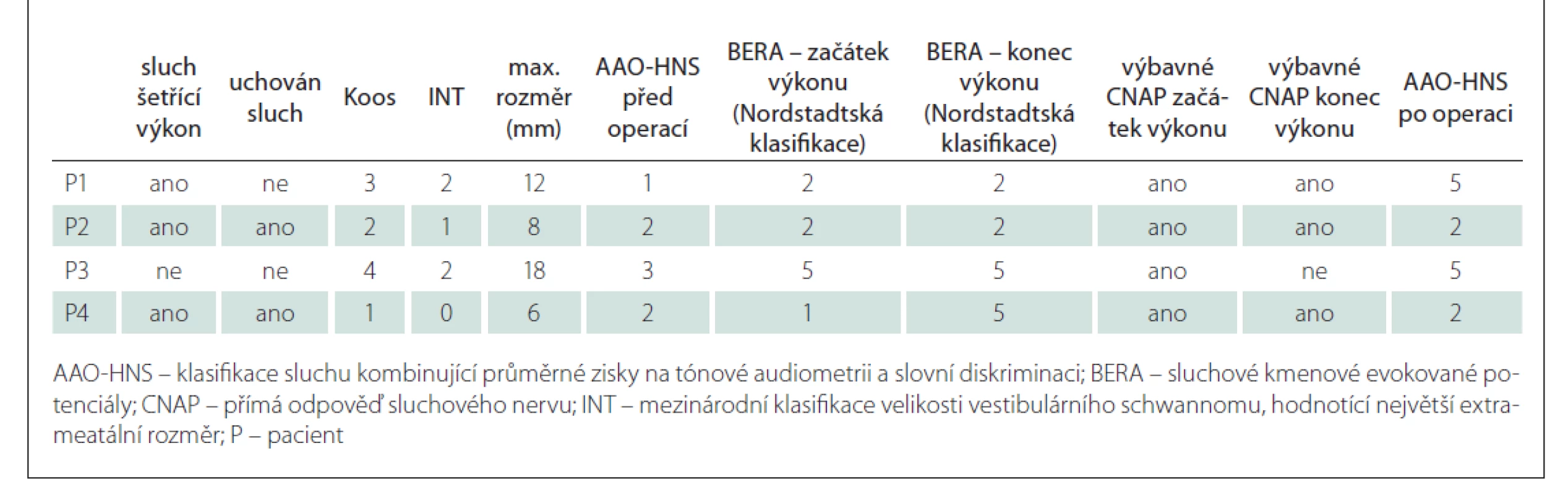 |  | sluch šetřící výkon | uchován sluch | Koos | INT | max. rozměr (mm) | AAO-HNS před operací | BERA – začátek výkonu (Nordstadtská klasifikace) | BERA – konec výkonu (Nordstadtská klasifikace) | výbavné CNAP začátek výkonu | výbavné CNAP konec výkonu | AAO-HNS po operaci |
|---|---|---|---|---|---|---|---|---|---|---|---|
| P1 | ano | ne | 3 | 2 | 12 | 1 | 2 | 2 | ano | ano | 5 |
| P2 | ano | ano | 2 | 1 | 8 | 2 | 2 | 2 | ano | ano | 2 |
| P3 | ne | ne | 4 | 2 | 18 | 3 | 5 | 5 | ano | ne | 5 |
| P4 | ano | ano | 1 | 0 | 6 | 2 | 1 | 5 | ano | ano | 2 |

AAO-HNS – klasifikace sluchu kombinující průměrné zisky na tónové audiometrii a slovní diskriminaci; BERA – sluchové kmenové evokované potenciály; CNAP – přímá odpověď sluchového nervu; INT – mezinárodní klasifikace velikosti vestibulárního schwannomu, hodnotící největší extrameatální rozměr; P – pacient